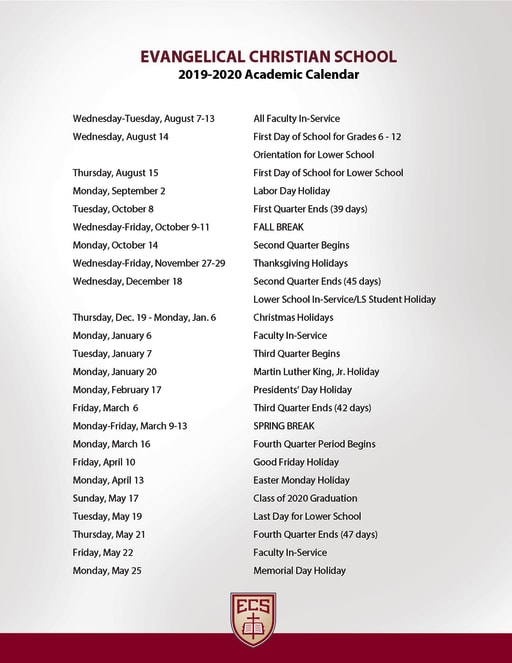 EVANGELICAL CHRISTIAN SCHOOL
2019-2020 Academic Calendar

| | |
|---|---|
| Wednesday-Tuesday, August 7-13 | All Faculty In-Service |
| Wednesday, August 14 | First Day of School for Grades 6 - 12 |
| | Orientation for Lower School |
| Thursday, August 15 | First Day of School for Lower School |
| Monday, September 2 | Labor Day Holiday |
| Tuesday, October 8 | First Quarter Ends (39 days) |
| Wednesday-Friday, October 9-11 | FALL BREAK |
| Monday, October 14 | Second Quarter Begins |
| Wednesday-Friday, November 27-29 | Thanksgiving Holidays |
| Wednesday, December 18 | Second Quarter Ends (45 days) |
| | Lower School In-Service/LS Student Holiday |
| Thursday, Dec. 19 - Monday, Jan. 6 | Christmas Holidays |
| Monday, January 6 | Faculty In-Service |
| Tuesday, January 7 | Third Quarter Begins |
| Monday, January 20 | Martin Luther King, Jr. Holiday |
| Monday, February 17 | Presidents' Day Holiday |
| Friday, March 6 | Third Quarter Ends (42 days) |
| Monday-Friday, March 9-13 | SPRING BREAK |
| Monday, March 16 | Fourth Quarter Period Begins |
| Friday, April 10 | Good Friday Holiday |
| Monday, April 13 | Easter Monday Holiday |
| Sunday, May 17 | Class of 2020 Graduation |
| Tuesday, May 19 | Last Day for Lower School |
| Thursday, May 21 | Fourth Quarter Ends (47 days) |
| Friday, May 22 | Faculty In-Service |
| Monday, May 25 | Memorial Day Holiday |

ECS